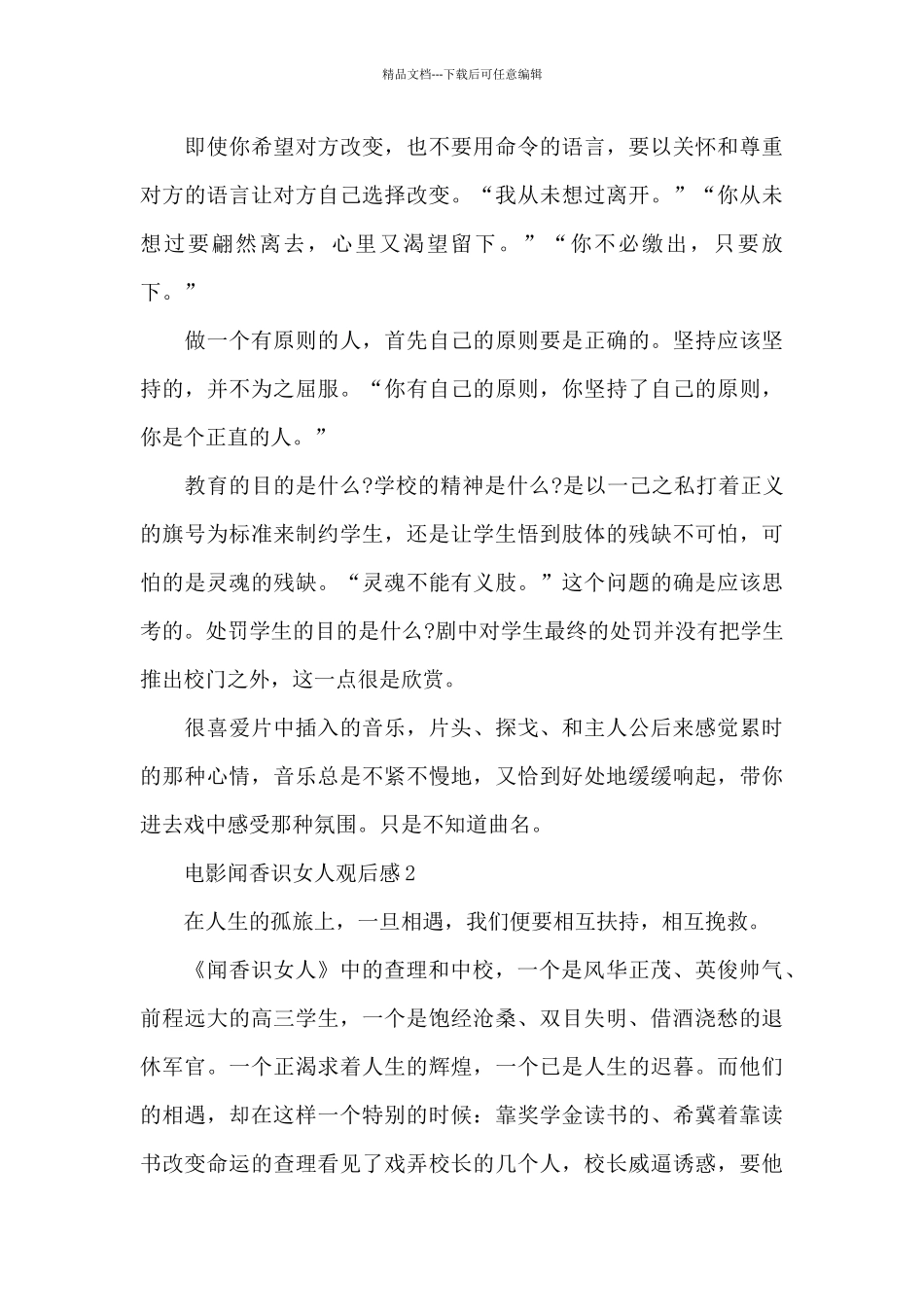 精品文档---下载后可任意编辑

即使你希望对方改变，也不要用命令的语言，要以关怀和尊重对方的语言让对方自己选择改变。“我从未想过离开。”“你从未想过要翩然离去，心里又渴望留下。”“你不必缴出，只要放下。”

做一个有原则的人，首先自己的原则要是正确的。坚持应该坚持的，并不为之屈服。“你有自己的原则，你坚持了自己的原则，你是个正直的人。”

教育的目的是什么?学校的精神是什么?是以一己之私打着正义的旗号为标准来制约学生，还是让学生悟到肢体的残缺不可怕，可怕的是灵魂的残缺。“灵魂不能有义肢。”这个问题的确是应该思考的。处罚学生的目的是什么?剧中对学生最终的处罚并没有把学生推出校门之外，这一点很是欣赏。

很喜爱片中插入的音乐，片头、探戈、和主人公后来感觉累时的那种心情，音乐总是不紧不慢地，又恰到好处地缓缓响起，带你进去戏中感受那种氛围。只是不知道曲名。

电影闻香识女人观后感2

在人生的孤旅上，一旦相遇，我们便要相互扶持，相互挽救。

《闻香识女人》中的查理和中校，一个是风华正茂、英俊帅气、前程远大的高三学生，一个是饱经沧桑、双目失明、借酒浇愁的退休军官。一个正渴求着人生的辉煌，一个已是人生的迟暮。而他们的相遇，却在这样一个特别的时候：靠奖学金读书的、希冀着靠读书改变命运的查理看见了戏弄校长的几个人，校长威逼诱惑，要他